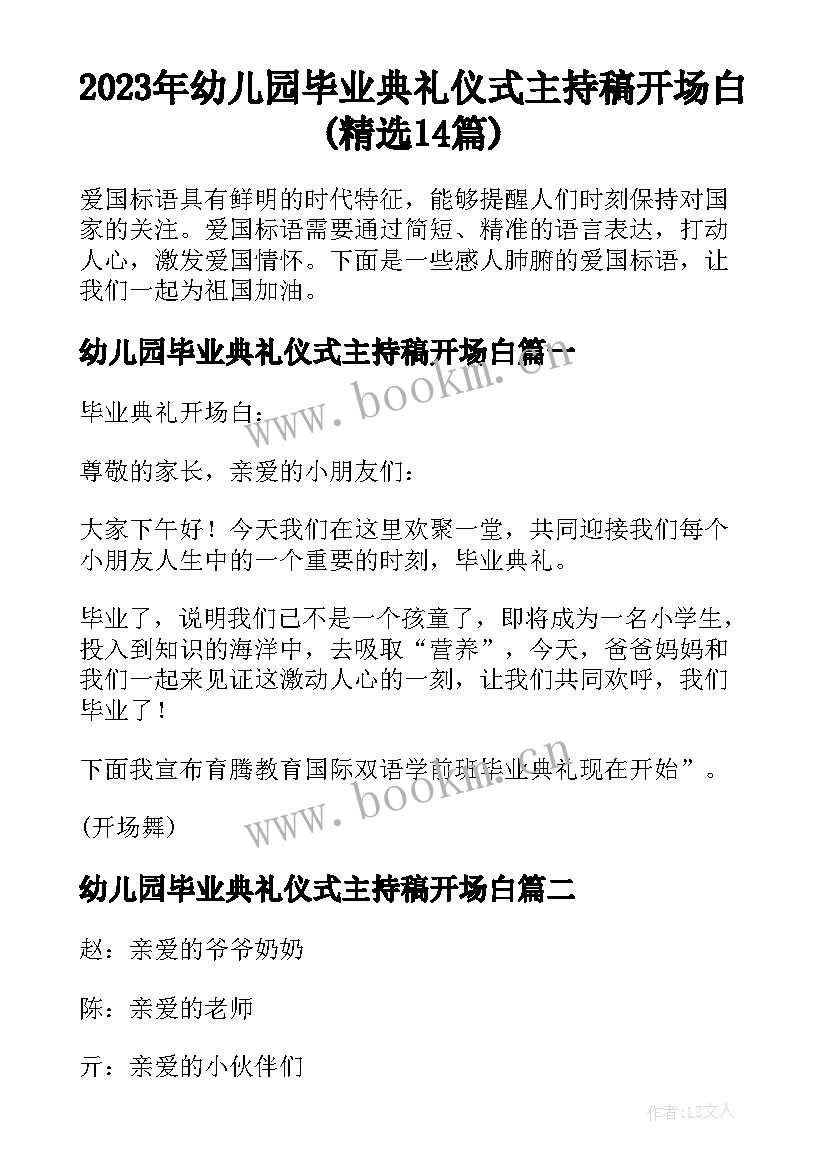 2023年幼儿园毕业典礼仪式主持稿开场白(精选14篇)

爱国标语具有鲜明的时代特征，能够提醒人们时刻保持对国家的关注。爱国标语需要通过简短、精准的语言表达，打动人心，激发爱国情怀。下面是一些感人肺腑的爱国标语，让我们一起为祖国加油。

幼儿园毕业典礼仪式主持稿开场白篇一

www.bookm.cn

毕业典礼开场白：

尊敬的家长，亲爱的小朋友们：

大家下午好！今天我们在这里欢聚一堂，共同迎接我们每个小朋友人生中的一个重要的时刻，毕业典礼。

毕业了，说明我们已不是一个孩童了，即将成为一名小学生，投入到知识的海洋中，去吸取“营养”，今天，爸爸妈妈和我们一起来见证这激动人心的一刻，让我们共同欢呼，我们毕业了！

下面我宣布育腾教育国际双语学前班毕业典礼现在开始”。

www.bookm.cn

(开场舞)

幼儿园毕业典礼仪式主持稿开场白篇二

赵：亲爱的爷爷奶奶

陈：亲爱的老师

亓：亲爱的小伙伴们

作者:LZ文人